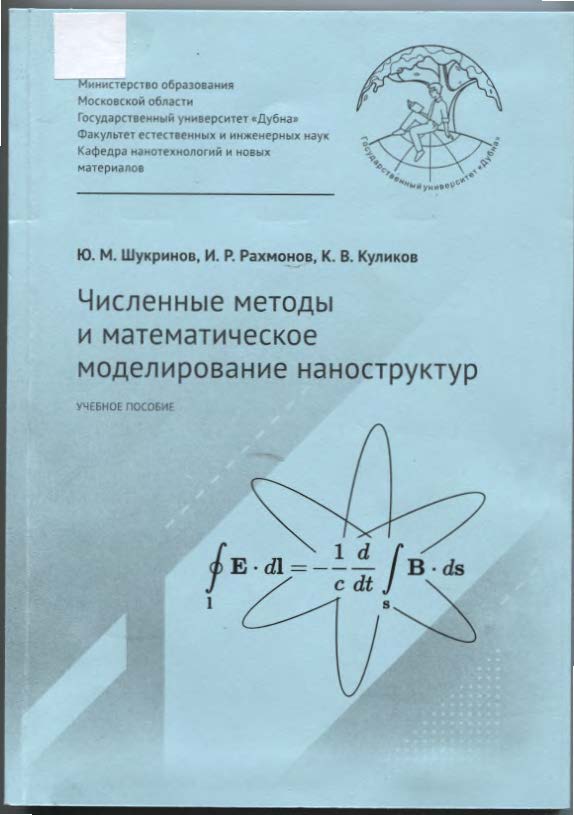 Министерство образования
Московской области
Государственный университет «Дубна»
Факультет естественных и инженерных наук
Кафедра нанотехнологий и новых материалов

Государственный университет «Дубна»

Ю. М. Шукринов, И. Р. Рахмонов, К. В. Куликов

Численные методы и математическое моделирование наноструктур

УЧЕБНОЕ ПОСОБИЕ

$\oint_{\mathbf{l}} \mathbf{E} \cdot d\mathbf{l} = -\frac{1}{c}\frac{d}{dt}\int_{\mathbf{s}} \mathbf{B} \cdot d\mathbf{s}$